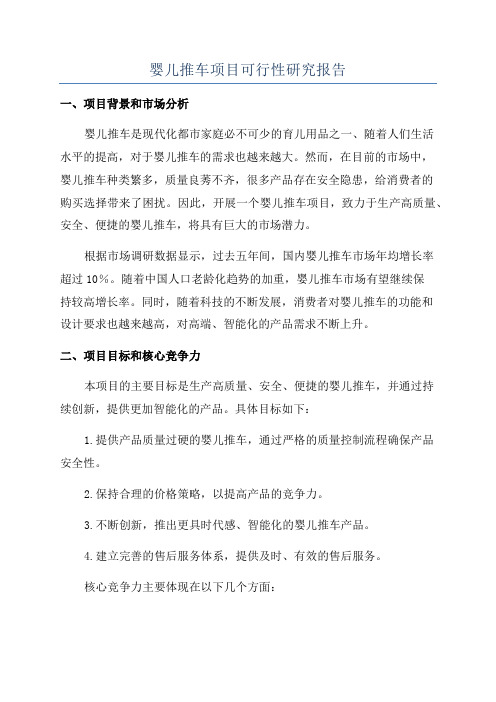 婴儿推车项目可行性研究报告

一、项目背景和市场分析

婴儿推车是现代化都市家庭必不可少的育儿用品之一、随着人们生活水平的提高，对于婴儿推车的需求也越来越大。然而，在目前的市场中，婴儿推车种类繁多，质量良莠不齐，很多产品存在安全隐患，给消费者的购买选择带来了困扰。因此，开展一个婴儿推车项目，致力于生产高质量、安全、便捷的婴儿推车，将具有巨大的市场潜力。

根据市场调研数据显示，过去五年间，国内婴儿推车市场年均增长率超过10%。随着中国人口老龄化趋势的加重，婴儿推车市场有望继续保持较高增长率。同时，随着科技的不断发展，消费者对婴儿推车的功能和设计要求也越来越高，对高端、智能化的产品需求不断上升。

二、项目目标和核心竞争力

本项目的主要目标是生产高质量、安全、便捷的婴儿推车，并通过持续创新，提供更加智能化的产品。具体目标如下：

1.提供产品质量过硬的婴儿推车，通过严格的质量控制流程确保产品安全性。

2.保持合理的价格策略，以提高产品的竞争力。

3.不断创新，推出更具时代感、智能化的婴儿推车产品。

4.建立完善的售后服务体系，提供及时、有效的售后服务。

核心竞争力主要体现在以下几个方面：